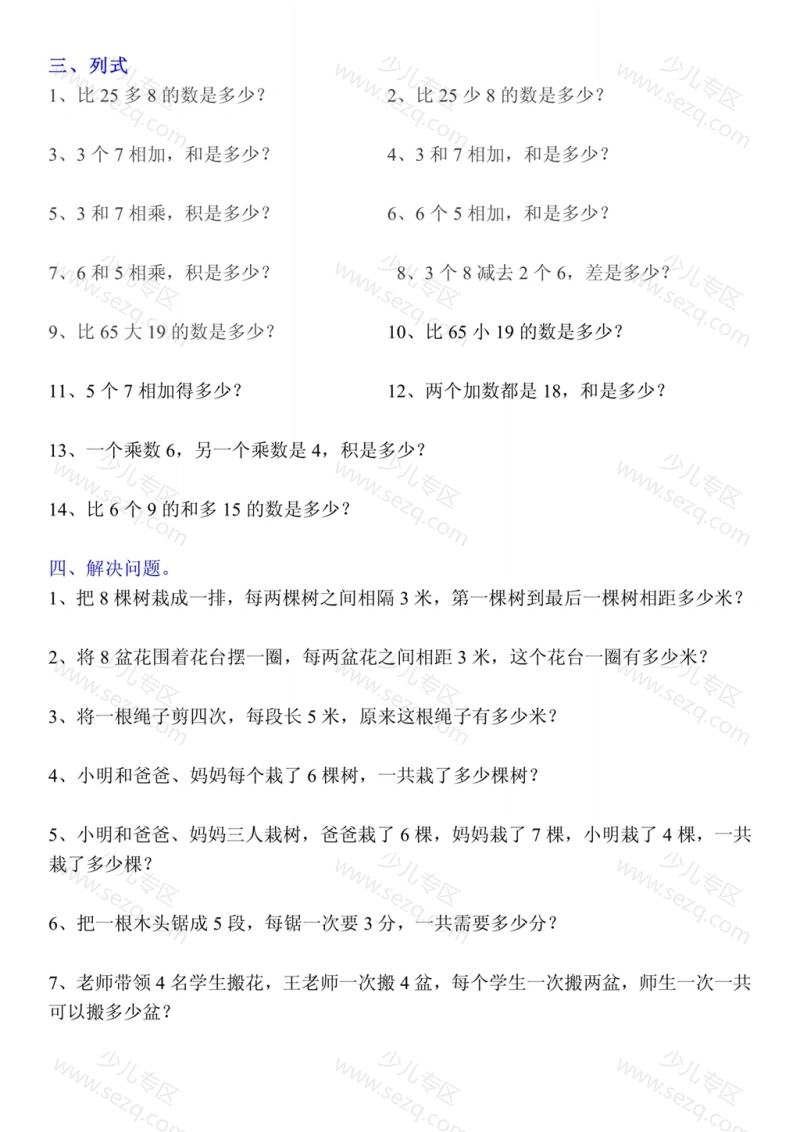 三、列式

1、比 25 多 8 的数是多少？

2、比 25 少 8 的数是多少？

3、3 个 7 相加，和是多少？

4、3 和 7 相加，和是多少？

5、3 和 7 相乘，积是多少？

6、6 个 5 相加，和是多少？

7、6 和 5 相乘，积是多少？

8、3 个 8 减去 2 个 6，差是多少？

9、比 65 大 19 的数是多少？

10、比 65 小 19 的数是多少？

11、5 个 7 相加得多少？

12、两个加数都是 18，和是多少？

13、一个乘数 6，另一个乘数是 4，积是多少？

14、比 6 个 9 的和多 15 的数是多少？

四、解决问题。

1、把 8 棵树栽成一排，每两棵树之间相隔 3 米，第一棵树到最后一棵树相距多少米？

2、将 8 盆花围着花台摆一圈，每两盆花之间相距 3 米，这个花台一圈有多少米？

3、将一根绳子剪四次，每段长 5 米，原来这根绳子有多少米？

4、小明和爸爸、妈妈每个栽了 6 棵树，一共栽了多少棵树？

5、小明和爸爸、妈妈三人栽树，爸爸栽了 6 棵，妈妈栽了 7 棵，小明栽了 4 棵，一共栽了多少棵？

6、把一根木头锯成 5 段，每锯一次要 3 分，一共需要多少分？

7、老师带领 4 名学生搬花，王老师一次搬 4 盆，每个学生一次搬两盆，师生一次一共可以搬多少盆？

少儿专区 www.sezq.com